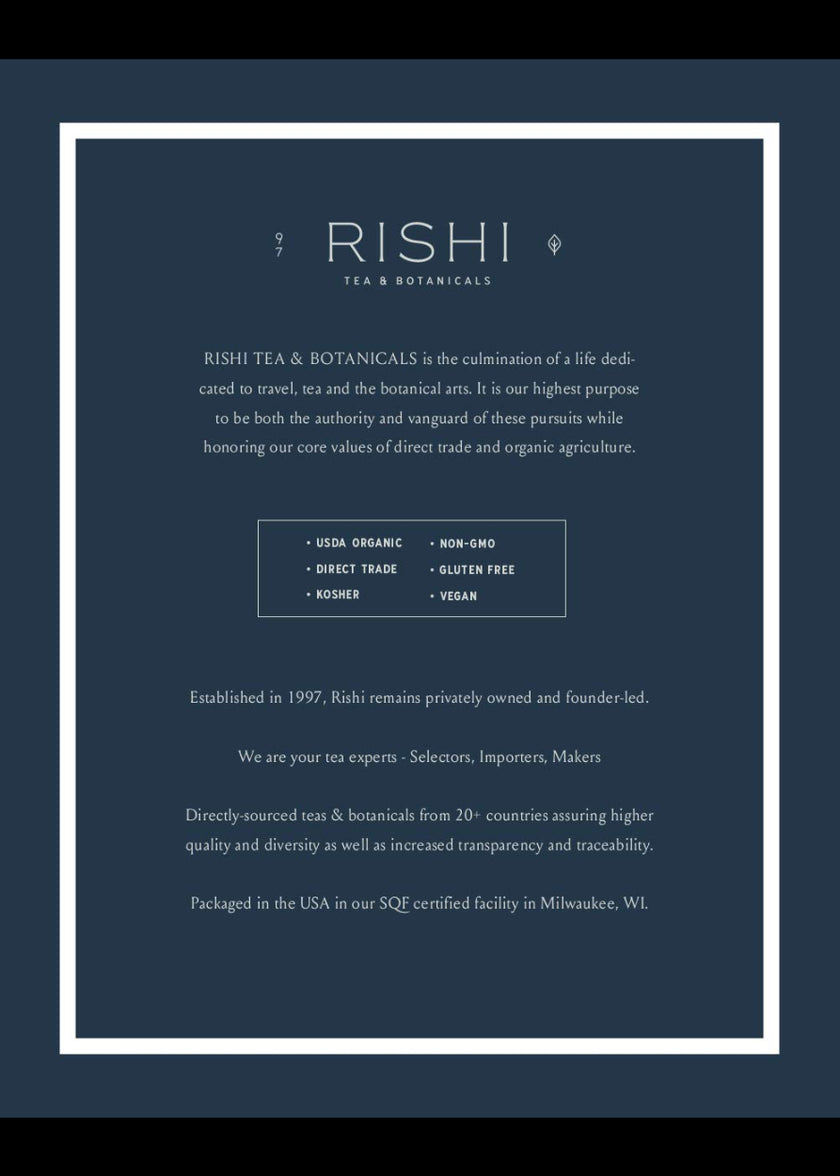 9
7
RISHI
TEA & BOTANICALS

RISHI TEA & BOTANICALS is the culmination of a life dedicated to travel, tea and the botanical arts. It is our highest purpose to be both the authority and vanguard of these pursuits while honoring our core values of direct trade and organic agriculture.

• USDA ORGANIC
• DIRECT TRADE
• KOSHER
• NON-GMO
• GLUTEN FREE
• VEGAN

Established in 1997, Rishi remains privately owned and founder-led.

We are your tea experts - Selectors, Importers, Makers

Directly-sourced teas & botanicals from 20+ countries assuring higher quality and diversity as well as increased transparency and traceability.

Packaged in the USA in our SQF certified facility in Milwaukee, WI.